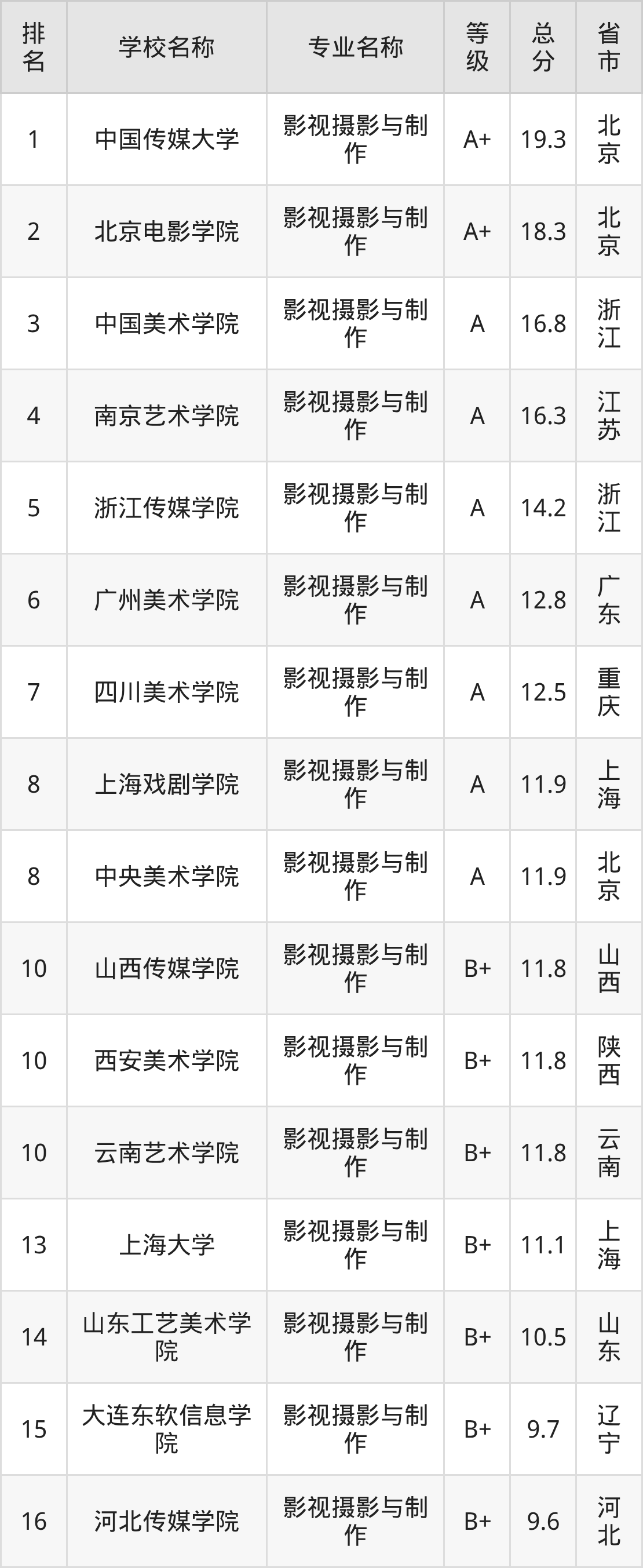 | 排名 | 学校名称 | 专业名称 | 等级 | 总分 | 省市 |
|---|---|---|---|---|---|
| 1 | 中国传媒大学 | 影视摄影与制作 | A+ | 19.3 | 北京 |
| 2 | 北京电影学院 | 影视摄影与制作 | A+ | 18.3 | 北京 |
| 3 | 中国美术学院 | 影视摄影与制作 | A | 16.8 | 浙江 |
| 4 | 南京艺术学院 | 影视摄影与制作 | A | 16.3 | 江苏 |
| 5 | 浙江传媒学院 | 影视摄影与制作 | A | 14.2 | 浙江 |
| 6 | 广州美术学院 | 影视摄影与制作 | A | 12.8 | 广东 |
| 7 | 四川美术学院 | 影视摄影与制作 | A | 12.5 | 重庆 |
| 8 | 上海戏剧学院 | 影视摄影与制作 | A | 11.9 | 上海 |
| 8 | 中央美术学院 | 影视摄影与制作 | A | 11.9 | 北京 |
| 10 | 山西传媒学院 | 影视摄影与制作 | B+ | 11.8 | 山西 |
| 10 | 西安美术学院 | 影视摄影与制作 | B+ | 11.8 | 陕西 |
| 10 | 云南艺术学院 | 影视摄影与制作 | B+ | 11.8 | 云南 |
| 13 | 上海大学 | 影视摄影与制作 | B+ | 11.1 | 上海 |
| 14 | 山东工艺美术学院 | 影视摄影与制作 | B+ | 10.5 | 山东 |
| 15 | 大连东软信息学院 | 影视摄影与制作 | B+ | 9.7 | 辽宁 |
| 16 | 河北传媒学院 | 影视摄影与制作 | B+ | 9.6 | 河北 |